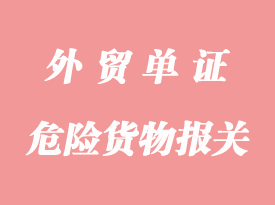 外贸单证

危险货物报关